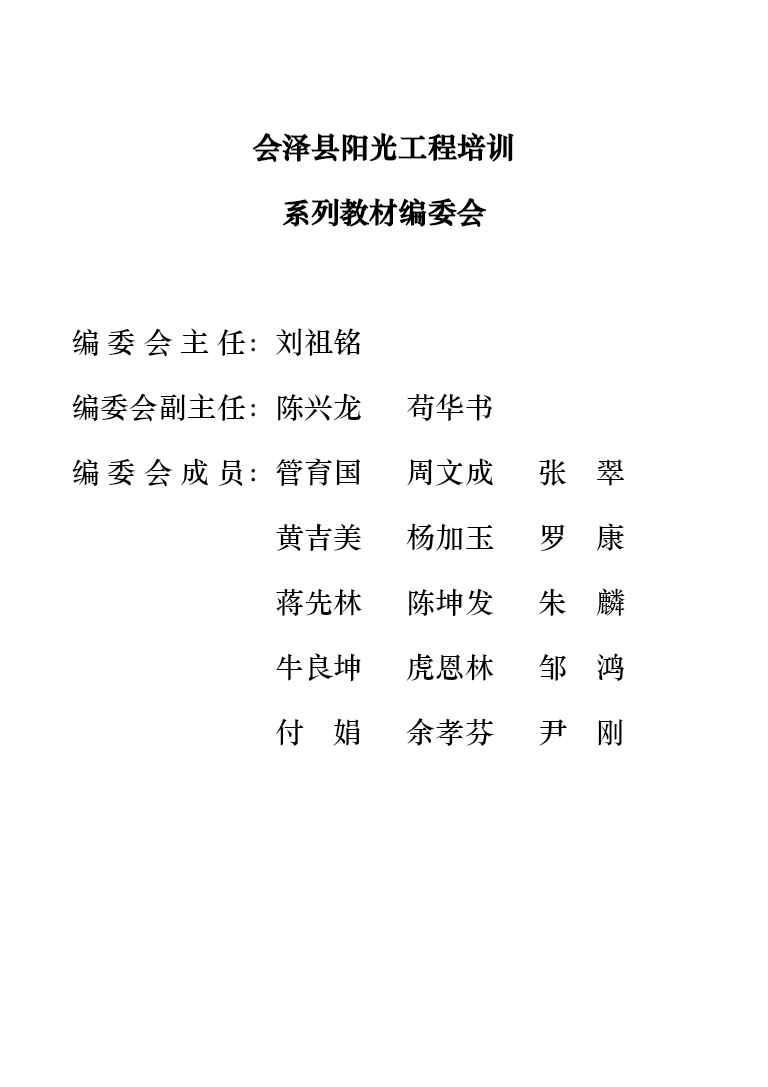 会泽县阳光工程培训

系列教材编委会

编 委 会 主 任：刘祖铭

编委会副主任：陈兴龙　荀华书

编 委 会 成 员：管育国　周文成　张　翠

黄吉美　杨加玉　罗　康

蒋先林　陈坤发　朱　麟

牛良坤　虎恩林　邹　鸿

付　娟　余孝芬　尹　刚